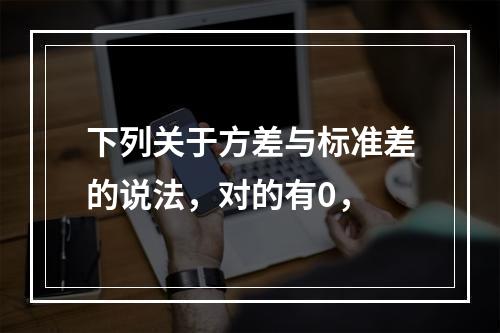 下列关于方差与标准差的说法，对的有0，